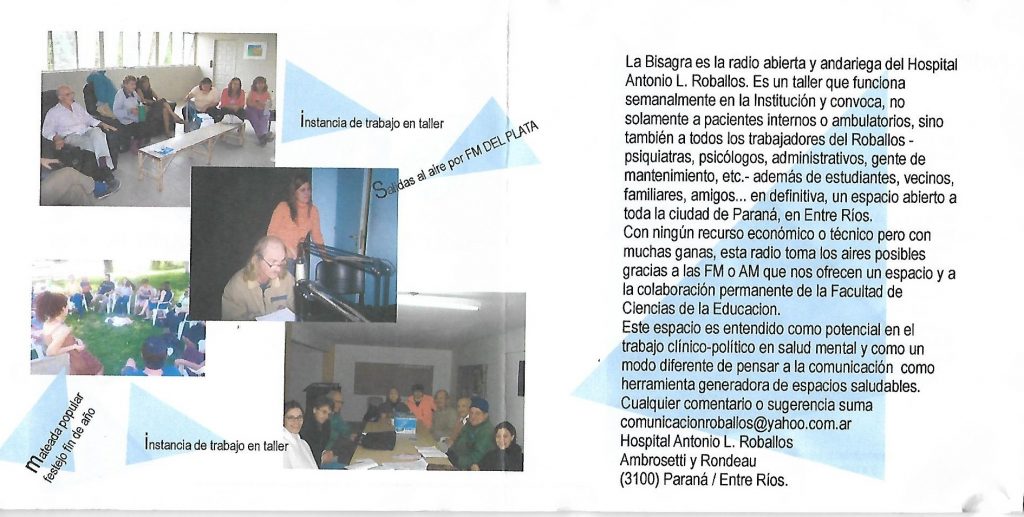 Instancia de trabajo en taller

Salidas al aire por FM DEL PLATA

Mateada popular festejo fin de año

Instancia de trabajo en taller

La Bisagra es la radio abierta y andariega del Hospital Antonio L. Roballos. Es un taller que funciona semanalmente en la Institución y convoca, no solamente a pacientes internos o ambulatorios, sino también a todos los trabajadores del Roballos - psiquiatras, psicólogos, administrativos, gente de mantenimiento, etc.- además de estudiantes, vecinos, familiares, amigos... en definitiva, un espacio abierto a toda la ciudad de Paraná, en Entre Ríos.
Con ningún recurso económico o técnico pero con muchas ganas, esta radio toma los aires posibles gracias a las FM o AM que nos ofrecen un espacio y a la colaboración permanente de la Facultad de Ciencias de la Educacion.
Este espacio es entendido como potencial en el trabajo clínico-político en salud mental y como un modo diferente de pensar a la comunicación como herramienta generadora de espacios saludables.
Cualquier comentario o sugerencia suma
comunicacionroballos@yahoo.com.ar
Hospital Antonio L. Roballos
Ambrosetti y Rondeau
(3100) Paraná / Entre Ríos.